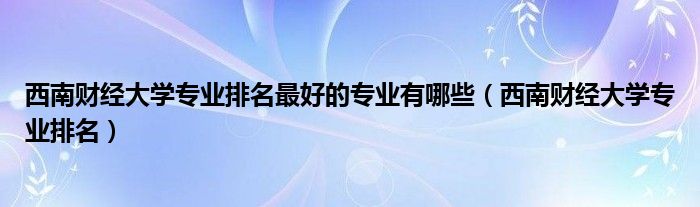 西南财经大学专业排名最好的专业有哪些（西南财经大学专业排名）